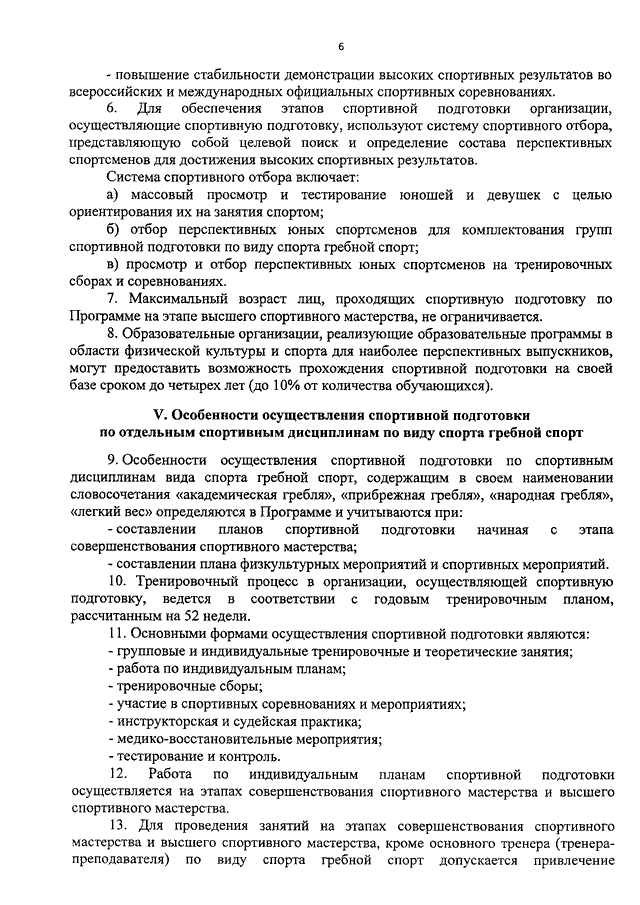 6

- повышение стабильности демонстрации высоких спортивных результатов во всероссийских и международных официальных спортивных соревнованиях.

6. Для обеспечения этапов спортивной подготовки организации, осуществляющие спортивную подготовку, используют систему спортивного отбора, представляющую собой целевой поиск и определение состава перспективных спортсменов для достижения высоких спортивных результатов.

Система спортивного отбора включает:

а) массовый просмотр и тестирование юношей и девушек с целью ориентирования их на занятия спортом;

б) отбор перспективных юных спортсменов для комплектования групп спортивной подготовки по виду спорта гребной спорт;

в) просмотр и отбор перспективных юных спортсменов на тренировочных сборах и соревнованиях.

7. Максимальный возраст лиц, проходящих спортивную подготовку по Программе на этапе высшего спортивного мастерства, не ограничивается.

8. Образовательные организации, реализующие образовательные программы в области физической культуры и спорта для наиболее перспективных выпускников, могут предоставить возможность прохождения спортивной подготовки на своей базе сроком до четырех лет (до 10% от количества обучающихся).

V. Особенности осуществления спортивной подготовки по отдельным спортивным дисциплинам по виду спорта гребной спорт

9. Особенности осуществления спортивной подготовки по спортивным дисциплинам вида спорта гребной спорт, содержащим в своем наименовании словосочетания «академическая гребля», «прибрежная гребля», «народная гребля», «легкий вес» определяются в Программе и учитываются при:

- составлении планов спортивной подготовки начиная с этапа совершенствования спортивного мастерства;

- составлении плана физкультурных мероприятий и спортивных мероприятий.

10. Тренировочный процесс в организации, осуществляющей спортивную подготовку, ведется в соответствии с годовым тренировочным планом, рассчитанным на 52 недели.

11. Основными формами осуществления спортивной подготовки являются:

- групповые и индивидуальные тренировочные и теоретические занятия;

- работа по индивидуальным планам;

- тренировочные сборы;

- участие в спортивных соревнованиях и мероприятиях;

- инструкторская и судейская практика;

- медико-восстановительные мероприятия;

- тестирование и контроль.

12. Работа по индивидуальным планам спортивной подготовки осуществляется на этапах совершенствования спортивного мастерства и высшего спортивного мастерства.

13. Для проведения занятий на этапах совершенствования спортивного мастерства и высшего спортивного мастерства, кроме основного тренера (тренера-преподавателя) по виду спорта гребной спорт допускается привлечение